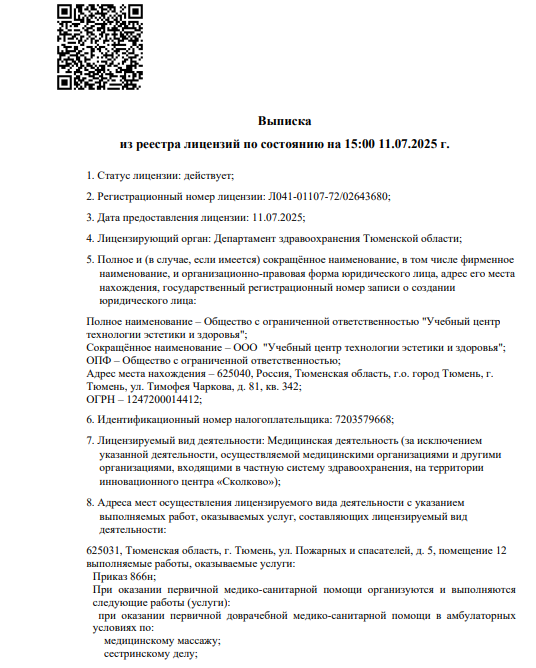 Выписка

из реестра лицензий по состоянию на 15:00 11.07.2025 г.

1. Статус лицензии: действует;

2. Регистрационный номер лицензии: Л041-01107-72/02643680;

3. Дата предоставления лицензии: 11.07.2025;

4. Лицензирующий орган: Департамент здравоохранения Тюменской области;

5. Полное и (в случае, если имеется) сокращённое наименование, в том числе фирменное наименование, и организационно-правовая форма юридического лица, адрес его места нахождения, государственный регистрационный номер записи о создании юридического лица:

Полное наименование – Общество с ограниченной ответственностью "Учебный центр технологии эстетики и здоровья";
Сокращённое наименование – ООО "Учебный центр технологии эстетики и здоровья";
ОПФ – Общество с ограниченной ответственностью;
Адрес места нахождения – 625040, Россия, Тюменская область, г.о. город Тюмень, г. Тюмень, ул. Тимофея Чаркова, д. 81, кв. 342;
ОГРН – 1247200014412;

6. Идентификационный номер налогоплательщика: 7203579668;

7. Лицензируемый вид деятельности: Медицинская деятельность (за исключением указанной деятельности, осуществляемой медицинскими организациями и другими организациями, входящими в частную систему здравоохранения, на территории инновационного центра «Сколково»);

8. Адреса мест осуществления лицензируемого вида деятельности с указанием выполняемых работ, оказываемых услуг, составляющих лицензируемый вид деятельности:

625031, Тюменская область, г. Тюмень, ул. Пожарных и спасателей, д. 5, помещение 12
выполняемые работы, оказываемые услуги:
Приказ 866н;
При оказании первичной медико-санитарной помощи организуются и выполняются следующие работы (услуги):
при оказании первичной доврачебной медико-санитарной помощи в амбулаторных условиях по:
медицинскому массажу;
сестринскому делу;